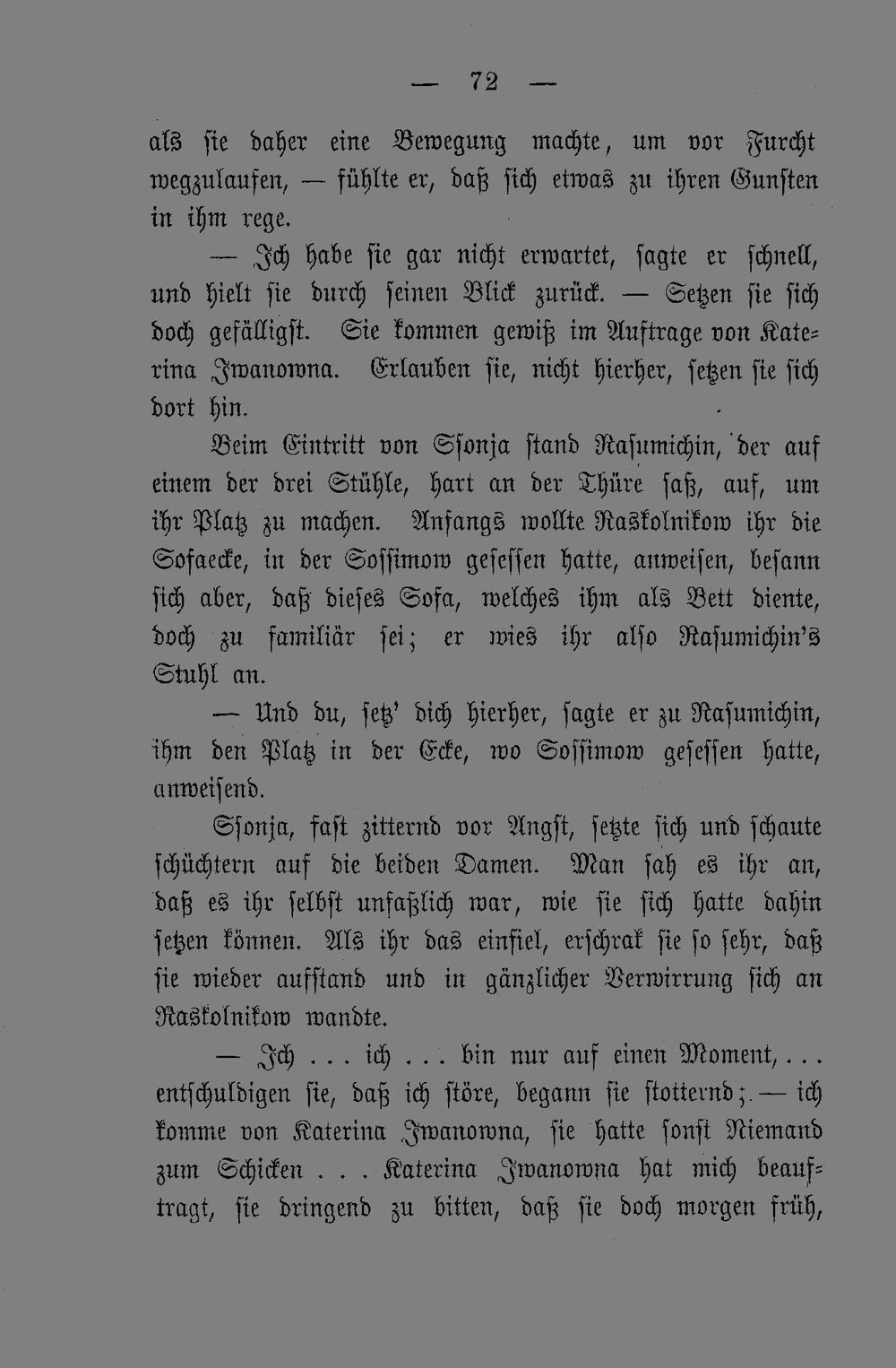 — 72 —

als sie daher eine Bewegung machte, um vor Furcht wegzulaufen, — fühlte er, daß sich etwas zu ihren Gunsten in ihm rege.

— Ich habe sie gar nicht erwartet, sagte er schnell, und hielt sie durch seinen Blick zurück. — Setzen sie sich doch gefälligst. Sie kommen gewiß im Auftrage von Katerina Iwanowna. Erlauben sie, nicht hierher, setzen sie sich dort hin.

Beim Eintritt von Ssonja stand Rasumichin, der auf einem der drei Stühle, hart an der Thüre saß, auf, um ihr Platz zu machen. Anfangs wollte Raskolnikow ihr die Sofaecke, in der Sossimow gesessen hatte, anweisen, besann sich aber, daß dieses Sofa, welches ihm als Bett diente, doch zu familiär sei; er wies ihr also Rasumichin's Stuhl an.

— Und du, setz' dich hierher, sagte er zu Rasumichin, ihm den Platz in der Ecke, wo Sossimow gesessen hatte, anweisend.

Ssonja, fast zitternd vor Angst, setzte sich und schaute schüchtern auf die beiden Damen. Man sah es ihr an, daß es ihr selbst unfaßlich war, wie sie sich hatte dahin setzen können. Als ihr das einfiel, erschrak sie so sehr, daß sie wieder aufstand und in gänzlicher Verwirrung sich an Raskolnikow wandte.

— Ich . . . ich . . . bin nur auf einen Moment, . . . entschuldigen sie, daß ich störe, begann sie stotternd; — ich komme von Katerina Iwanowna, sie hatte sonst Niemand zum Schicken . . . Katerina Iwanowna hat mich beauftragt, sie dringend zu bitten, daß sie doch morgen früh,